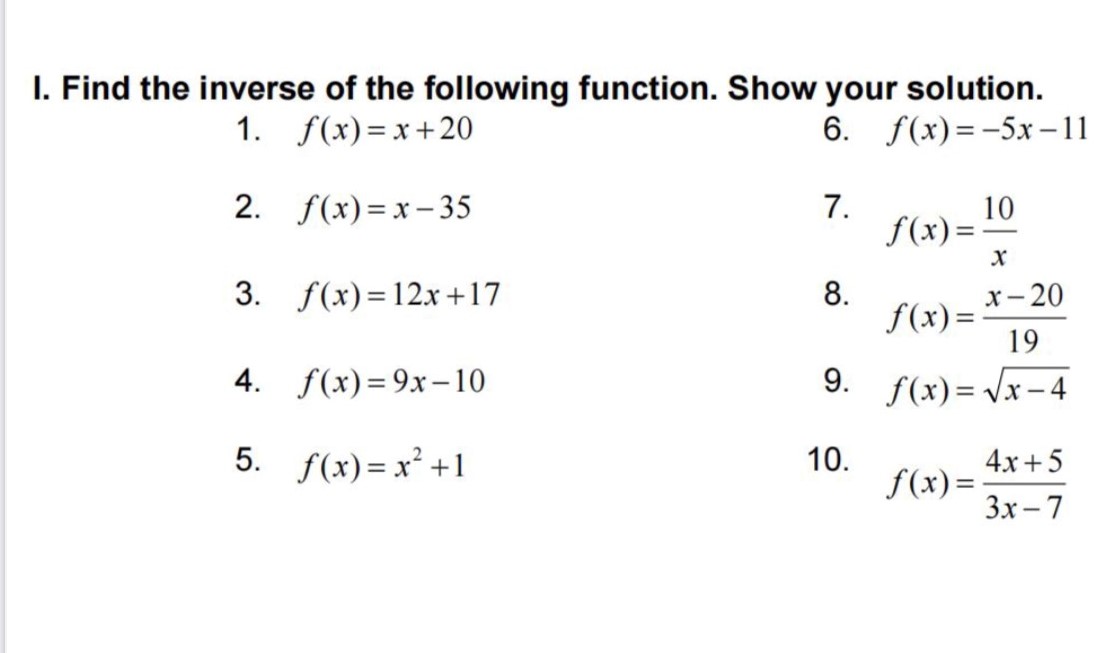 I. Find the inverse of the following function. Show your solution.

1. $f(x)=x+20$

2. $f(x)=x-35$

3. $f(x)=12x+17$

4. $f(x)=9x-10$

5. $f(x)=x^2+1$

6. $f(x)=-5x-11$

7. $f(x)=\frac{10}{x}$

8. $f(x)=\frac{x-20}{19}$

9. $f(x)=\sqrt{x-4}$

10. $f(x)=\frac{4x+5}{3x-7}$